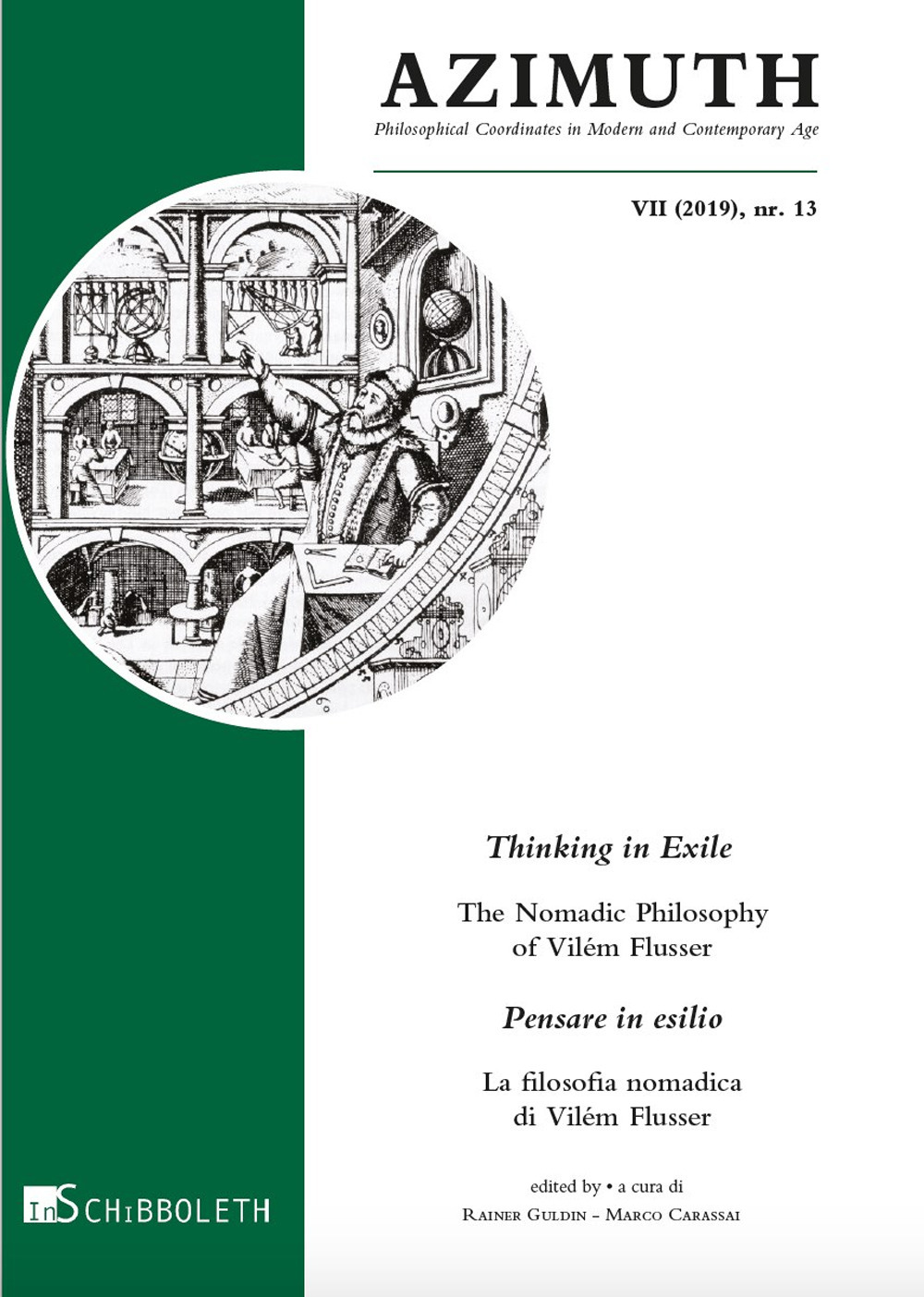 AZIMUTH

Philosophical Coordinates in Modern and Contemporary Age

VII (2019), nr. 13

Thinking in Exile

The Nomadic Philosophy of Vilém Flusser

Pensare in esilio

La filosofia nomadica di Vilém Flusser

edited by • a cura di

Rainer Guldin – Marco Carassai

InSchibboleth